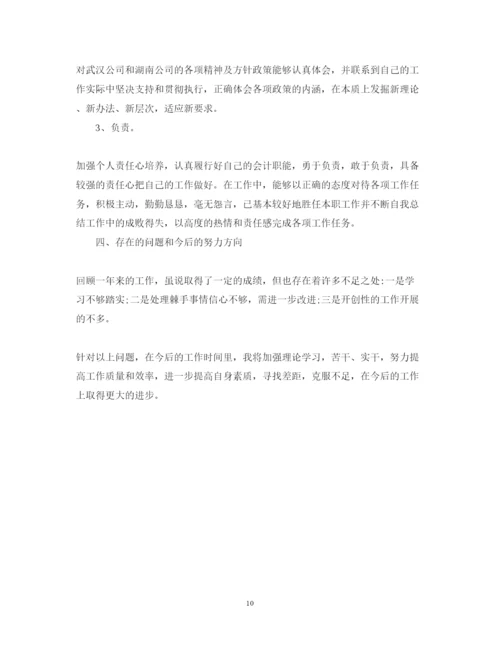 对武汉公司和湖南公司的各项精神及方针政策能够认真体会，并联系到自己的工作实际中坚决支持和贯彻执行，正确体会各项政策的内涵，在本质上发掘新理论、新办法、新层次，适应新要求。

3、负责。

加强个人责任心培养，认真履行好自己的会计职能，勇于负责，敢于负责，具备较强的责任心把自己的工作做好。在工作中，能够以正确的态度对待各项工作任务，积极主动，勤勤恳恳，毫无怨言，已基本较好地胜任本职工作并不断自我总结工作中的成败得失，以高度的热情和责任感完成各项工作任务。

四、存在的问题和今后的努力方向

回顾一年来的工作，虽说取得了一定的成绩，但也存在着许多不足之处：一是学习不够踏实；二是处理棘手事情信心不够，需进一步改进；三是开创性的工作开展的不多。

针对以上问题，在今后的工作时间里，我将加强理论学习，苦干、实干，努力提高工作质量和效率，进一步提高自身素质，寻找差距，克服不足，在今后的工作上取得更大的进步。

10